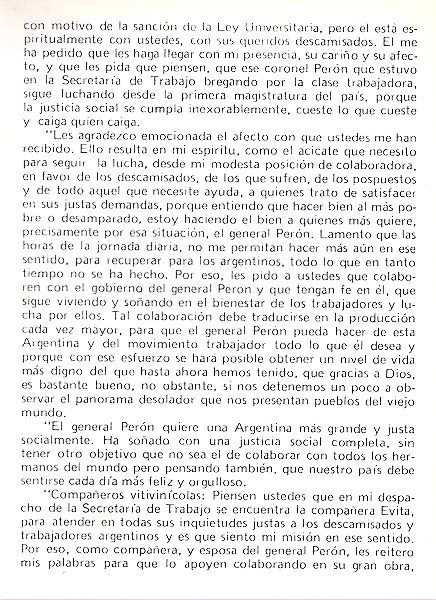 con motivo de la sanción de la Ley Universitaria, pero el está espiritualmente con ustedes, con sus queridos descamisados. El me ha pedido que les haga llegar con mi presencia, su cariño y su afecto, y que les pida que piensen, que ese coronel Perón que estuvo en la Secretaría de Trabajo bregando por la clase trabajadora, sigue luchando desde la primera magistratura del país, porque la justicia social se cumpla inexorablemente, cueste lo que cueste y caiga quien caiga.

"Les agradezco emocionada el afecto con que ustedes me han recibido. Ello resulta en mi espíritu, como el acicate que necesito para seguir la lucha, desde mi modesta posición de colaboradora, en favor de los descamisados, de los que sufren, de los pospuestos y de todo aquel que necesite ayuda, a quienes trato de satisfacer en sus justas demandas, porque entiendo que hacer bien al más pobre o desamparado, estoy haciendo el bien a quienes más quiere, precisamente por esa situación, el general Perón. Lamento que las horas de la jornada diaria, no me permitan hacer más aún en ese sentido, para recuperar para los argentinos, todo lo que en tanto tiempo no se ha hecho. Por eso, les pido a ustedes que colaboren con el gobierno del general Peron y que tengan fe en él, que sigue viviendo y soñando en el bienestar de los trabajadores y lucha por ellos. Tal colaboración debe traducirse en la producción cada vez mayor, para que el general Perón pueda hacer de esta Argentina y del movimiento trabajador todo lo que él desea y porque con ese esfuerzo se hará posible obtener un nivel de vida más digno del que hasta ahora hemos tenido, que gracias a Dios, es bastante bueno, no obstante, si nos detenemos un poco a observar el panorama desolador que nos presentan pueblos del viejo mundo.

"El general Perón quiere una Argentina más grande y justa socialmente. Ha soñado con una justicia social completa, sin tener otro objetivo que no sea el de colaborar con todos los hermanos del mundo pero pensando también, que nuestro país debe sentirse cada día más feliz y orgulloso.

"Compañeros vitivinícolas: Piensen ustedes que en mi despacho de la Secretaría de Trabajo se encuentra la compañera Evita, para atender en todas sus inquietudes justas a los descamisados y trabajadores argentinos y es que siento mi misión en ese sentido. Por eso, como compañera, y esposa del general Perón, les reitero mis palabras para que lo apoyen colaborando en su gran obra,